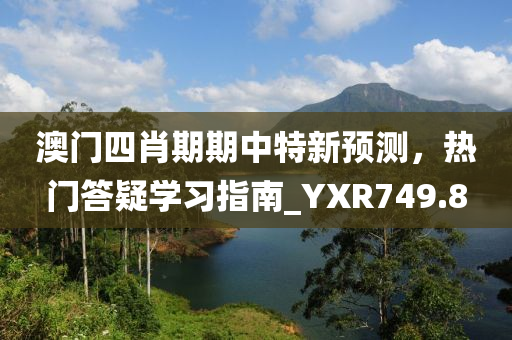 澳门四肖期期中特新预测，热门答疑学习指南_YXR749.8